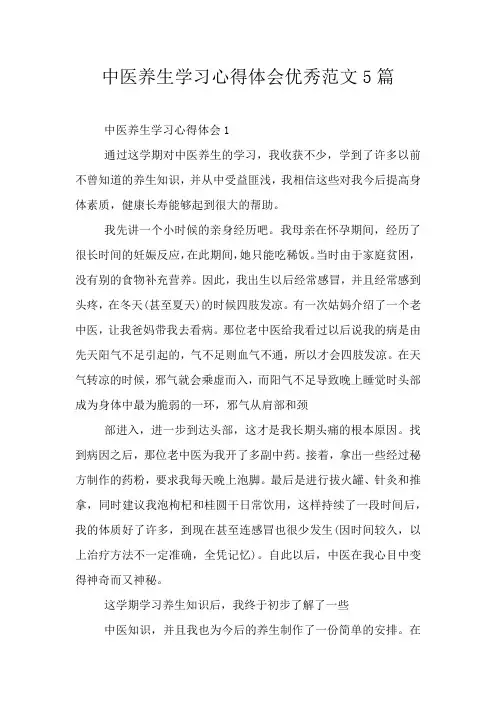 中医养生学习心得体会优秀范文5篇

中医养生学习心得体会1

通过这学期对中医养生的学习，我收获不少，学到了许多以前不曾知道的养生知识，并从中受益匪浅，我相信这些对我今后提高身体素质，健康长寿能够起到很大的帮助。

我先讲一个小时候的亲身经历吧。我母亲在怀孕期间，经历了很长时间的妊娠反应，在此期间，她只能吃稀饭。当时由于家庭贫困，没有别的食物补充营养。因此，我出生以后经常感冒，并且经常感到头疼，在冬天(甚至夏天)的时候四肢发凉。有一次姑妈介绍了一个老中医，让我爸妈带我去看病。那位老中医给我看过以后说我的病是由先天阳气不足引起的，气不足则血气不通，所以才会四肢发凉。在天气转凉的时候，邪气就会乘虚而入，而阳气不足导致晚上睡觉时头部成为身体中最为脆弱的一环，邪气从肩部和颈

部进入，进一步到达头部，这才是我长期头痛的根本原因。找到病因之后，那位老中医为我开了多副中药。接着，拿出一些经过秘方制作的药粉，要求我每天晚上泡脚。最后是进行拔火罐、针灸和推拿，同时建议我泡枸杞和桂圆干日常饮用，这样持续了一段时间后，我的体质好了许多，到现在甚至连感冒也很少发生(因时间较久，以上治疗方法不一定准确，全凭记忆)。自此以后，中医在我心目中变得神奇而又神秘。

这学期学习养生知识后，我终于初步了解了一些

中医知识，并且我也为今后的养生制作了一份简单的安排。在